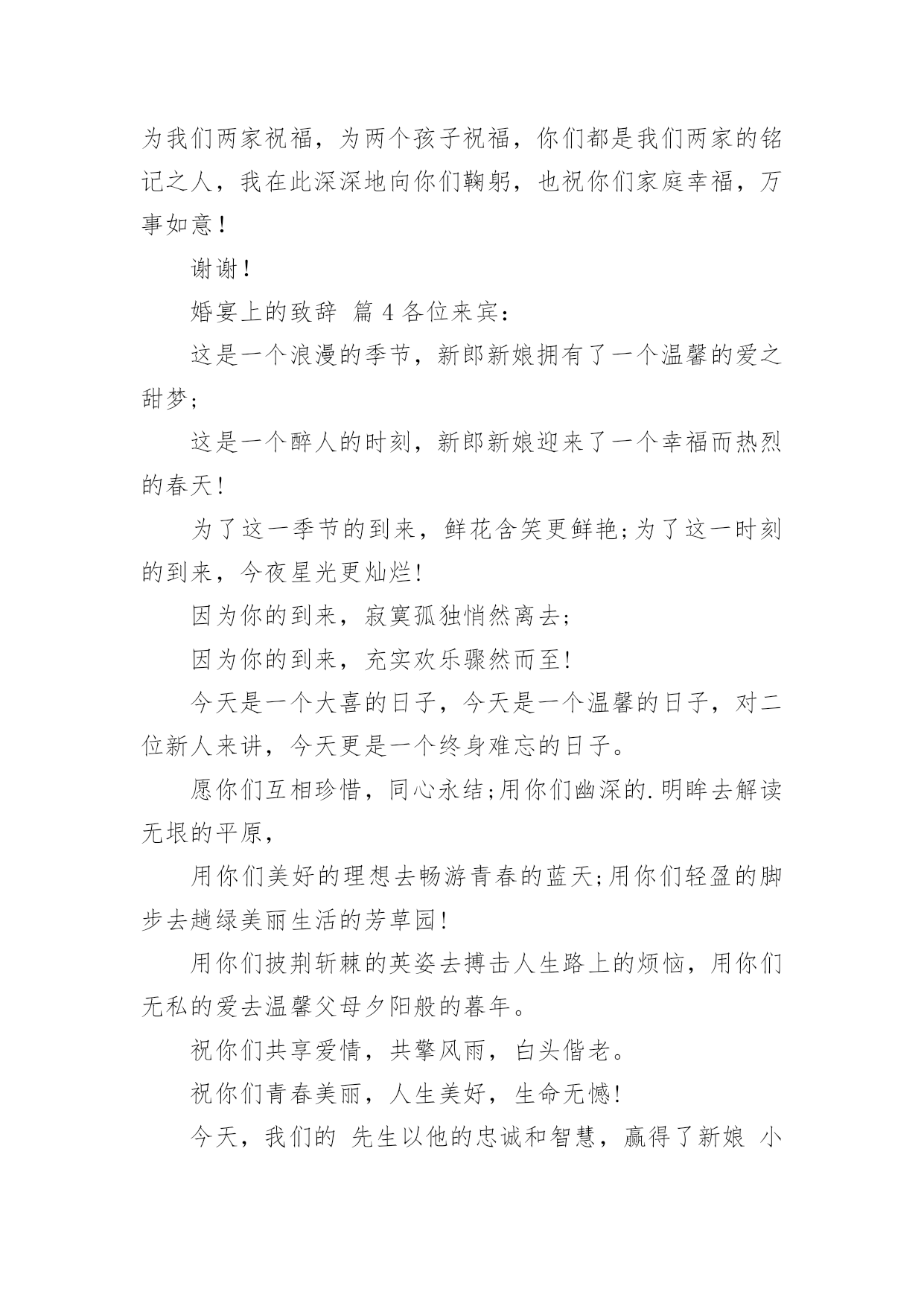 为我们两家祝福，为两个孩子祝福，你们都是我们两家的铭记之人，我在此深深地向你们鞠躬，也祝你们家庭幸福，万事如意！

谢谢！

婚宴上的致辞 篇 4 各位来宾：

这是一个浪漫的季节，新郎新娘拥有了一个温馨的爱之甜梦;

这是一个醉人的时刻，新郎新娘迎来了一个幸福而热烈的春天!

为了这一季节的到来，鲜花含笑更鲜艳;为了这一时刻的到来，今夜星光更灿烂!

因为你的到来，寂寞孤独悄然离去;

因为你的到来，充实欢乐骤然而至!

今天是一个大喜的日子，今天是一个温馨的日子，对二位新人来讲，今天更是一个终身难忘的日子。

愿你们互相珍惜，同心永结;用你们幽深的.明眸去解读无垠的平原，

用你们美好的理想去畅游青春的蓝天;用你们轻盈的脚步去趟绿美丽生活的芳草园!

用你们披荆斩棘的英姿去搏击人生路上的烦恼，用你们无私的爱去温馨父母夕阳般的暮年。

祝你们共享爱情，共擎风雨，白头偕老。

祝你们青春美丽，人生美好，生命无憾!

今天，我们的 先生以他的忠诚和智慧，赢得了新娘 小